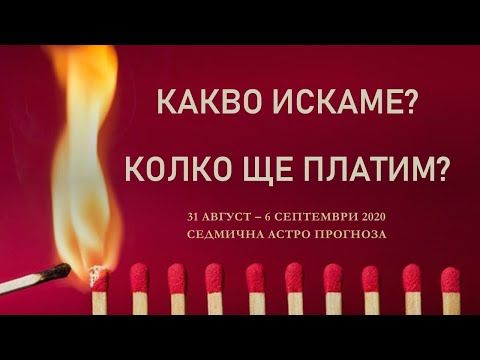 КАКВО ИСКАМЕ?

КОЛКО ЩЕ ПЛАТИМ?

31 АВГУСТ – 6 СЕПТЕМВРИ 2020
СЕДМИЧНА АСТРО ПРОГНОЗА